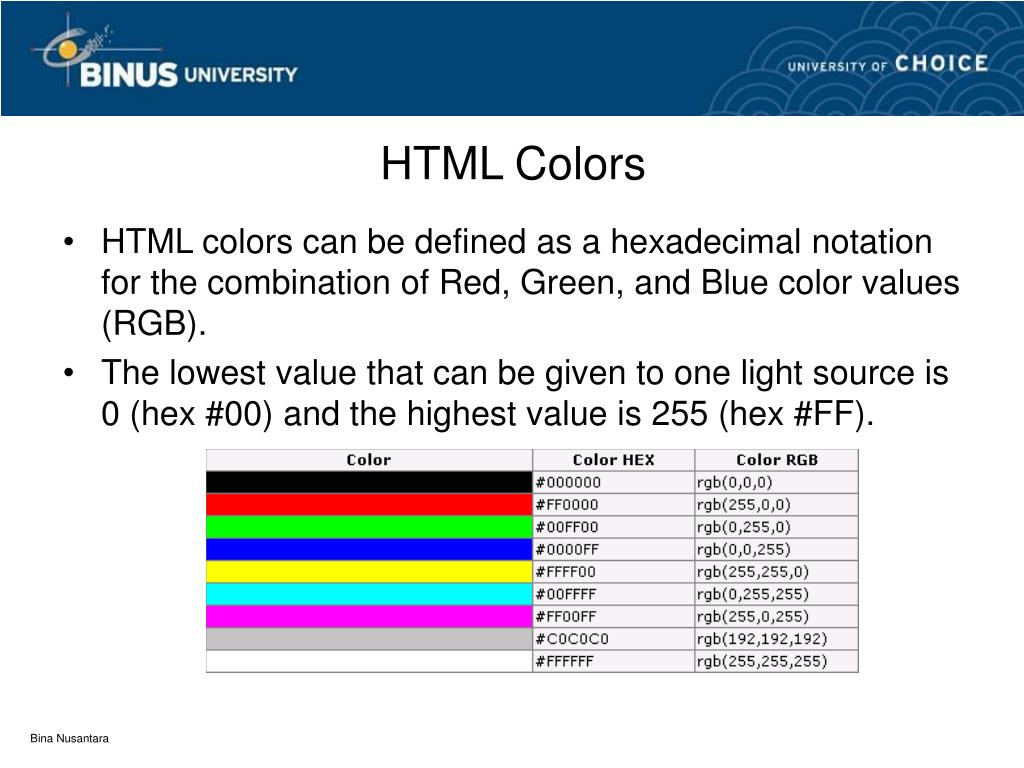 BINUS UNIVERSITY

UNIVERSITY OF CHOICE

HTML Colors

• HTML colors can be defined as a hexadecimal notation for the combination of Red, Green, and Blue color values (RGB).

• The lowest value that can be given to one light source is 0 (hex #00) and the highest value is 255 (hex #FF).

| Color | Color HEX | Color RGB |
|---|---|---|
| | #000000 | rgb(0,0,0) |
| | #FF0000 | rgb(255,0,0) |
| | #00FF00 | rgb(0,255,0) |
| | #0000FF | rgb(0,0,255) |
| | #FFFF00 | rgb(255,255,0) |
| | #00FFFF | rgb(0,255,255) |
| | #FF00FF | rgb(255,0,255) |
| | #C0C0C0 | rgb(192,192,192) |
| | #FFFFFF | rgb(255,255,255) |

Bina Nusantara